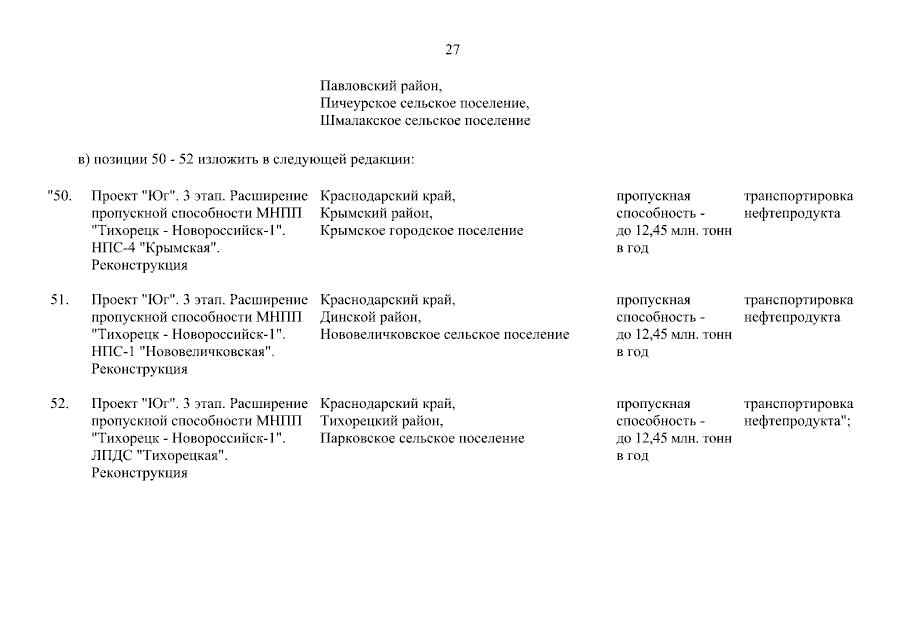 27

Павловский район,
Пичеурское сельское поселение,
Шмалакское сельское поселение

в) позиции 50 - 52 изложить в следующей редакции:

| | | | | |
|---|---|---|---|---|
| "50. | Проект "Юг". 3 этап. Расширение пропускной способности МНПП "Тихорецк - Новороссийск-1". НПС-4 "Крымская". Реконструкция | Краснодарский край, Крымский район, Крымское городское поселение | пропускная способность - до 12,45 млн. тонн в год | транспортировка нефтепродукта |
| 51. | Проект "Юг". 3 этап. Расширение пропускной способности МНПП "Тихорецк - Новороссийск-1". НПС-1 "Нововеличковская". Реконструкция | Краснодарский край, Динской район, Нововеличковское сельское поселение | пропускная способность - до 12,45 млн. тонн в год | транспортировка нефтепродукта |
| 52. | Проект "Юг". 3 этап. Расширение пропускной способности МНПП "Тихорецк - Новороссийск-1". ЛПДС "Тихорецкая". Реконструкция | Краснодарский край, Тихорецкий район, Парковское сельское поселение | пропускная способность - до 12,45 млн. тонн в год | транспортировка нефтепродукта"; |